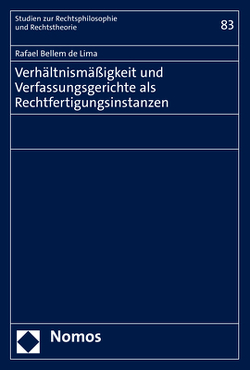 Studien zur Rechtsphilosophie
und Rechtstheorie

83

Rafael Bellem de Lima

Verhältnismäßigkeit und Verfassungsgerichte als Rechtfertigungsinstanzen

Nomos